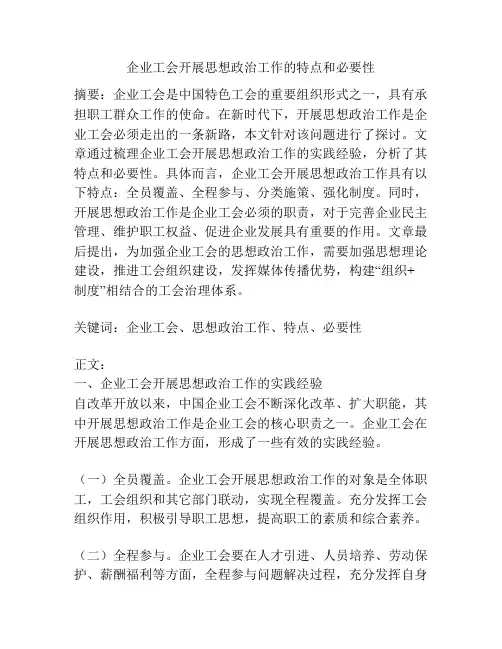 企业工会开展思想政治工作的特点和必要性

摘要：企业工会是中国特色工会的重要组织形式之一，具有承担职工群众工作的使命。在新时代下，开展思想政治工作是企业工会必须走出的一条新路，本文针对该问题进行了探讨。文章通过梳理企业工会开展思想政治工作的实践经验，分析了其特点和必要性。具体而言，企业工会开展思想政治工作具有以下特点：全员覆盖、全程参与、分类施策、强化制度。同时，开展思想政治工作是企业工会必须的职责，对于完善企业民主管理、维护职工权益、促进企业发展具有重要的作用。文章最后提出，为加强企业工会的思想政治工作，需要加强思想理论建设，推进工会组织建设，发挥媒体传播优势，构建“组织+制度”相结合的工会治理体系。

关键词：企业工会、思想政治工作、特点、必要性

正文：
一、企业工会开展思想政治工作的实践经验
自改革开放以来，中国企业工会不断深化改革、扩大职能，其中开展思想政治工作是企业工会的核心职责之一。企业工会在开展思想政治工作方面，形成了一些有效的实践经验。

（一）全员覆盖。企业工会开展思想政治工作的对象是全体职工，工会组织和其它部门联动，实现全程覆盖。充分发挥工会组织作用，积极引导职工思想，提高职工的素质和综合素养。

（二）全程参与。企业工会要在人才引进、人员培养、劳动保护、薪酬福利等方面，全程参与问题解决过程，充分发挥自身